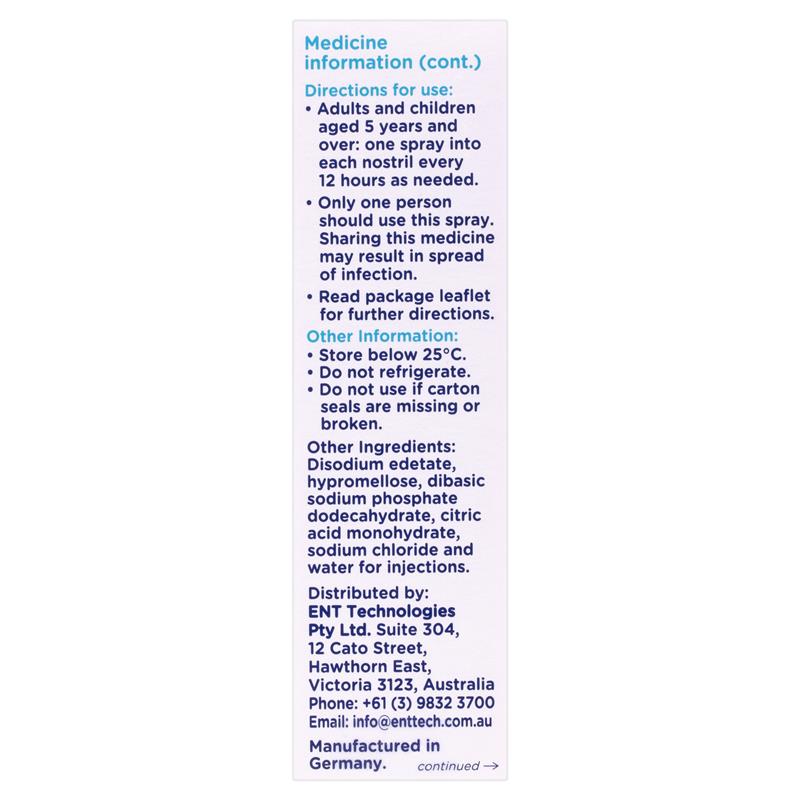 Medicine information (cont.)

Directions for use:
• Adults and children aged 5 years and over: one spray into each nostril every 12 hours as needed.
• Only one person should use this spray. Sharing this medicine may result in spread of infection.
• Read package leaflet for further directions.

Other Information:
• Store below 25°C.
• Do not refrigerate.
• Do not use if carton seals are missing or broken.

Other Ingredients: Disodium edetate, hypromellose, dibasic sodium phosphate dodecahydrate, citric acid monohydrate, sodium chloride and water for injections.

Distributed by: ENT Technologies Pty Ltd. Suite 304, 12 Cato Street, Hawthorn East, Victoria 3123, Australia
Phone: +61 (3) 9832 3700
Email: info@enttech.com.au

Manufactured in Germany.

continued →